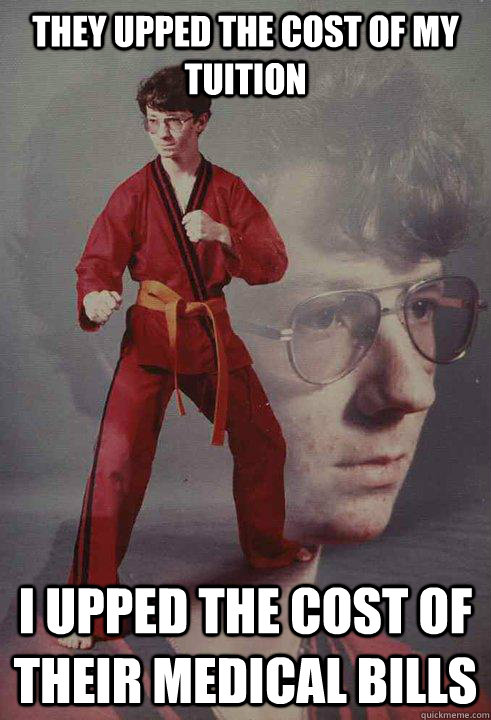 THEY UPPED THE COST OF MY TUITION

I UPPED THE COST OF THEIR MEDICAL BILLS

quickmeme.com